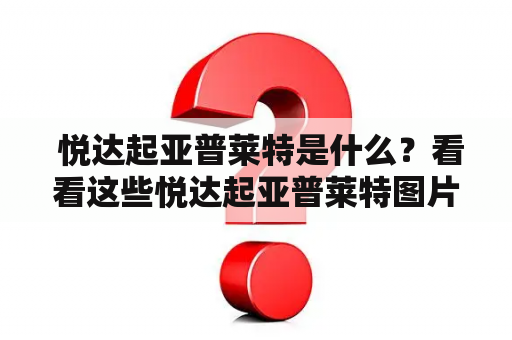 悦达起亚普莱特是什么？看看这些悦达起亚普莱特图片